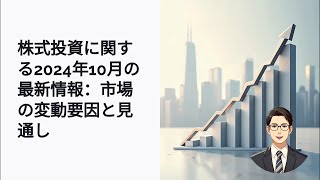 株式投資に関する2024年10月の最新情報：市場の変動要因と見通し